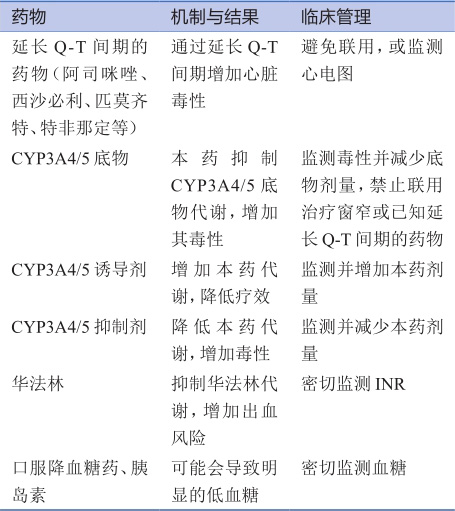 | 药物 | 机制与结果 | 临床管理 |
|---|---|---|
| 延长 Q-T 间期的药物（阿司咪唑、西沙必利、匹莫齐特、特非那定等） | 通过延长 Q-T 间期增加心脏毒性 | 避免联用，或监测心电图 |
| CYP3A4/5 底物 | 本药抑制 CYP3A4/5 底物代谢，增加其毒性 | 监测毒性并减少底物剂量，禁止联用治疗窗窄或已知延长 Q-T 间期的药物 |
| CYP3A4/5 诱导剂 | 增加本药代谢，降低疗效 | 监测并增加本药剂量 |
| CYP3A4/5 抑制剂 | 降低本药代谢，增加毒性 | 监测并减少本药剂量 |
| 华法林 | 抑制华法林代谢，增加出血风险 | 密切监测 INR |
| 口服降血糖药、胰岛素 | 可能会导致明显的低血糖 | 密切监测血糖 |